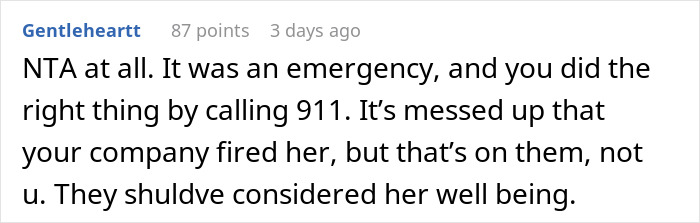 Gentleheartt 87 points 3 days ago

NTA at all. It was an emergency, and you did the right thing by calling 911. It’s messed up that your company fired her, but that’s on them, not u. They shuldve considered her well being.